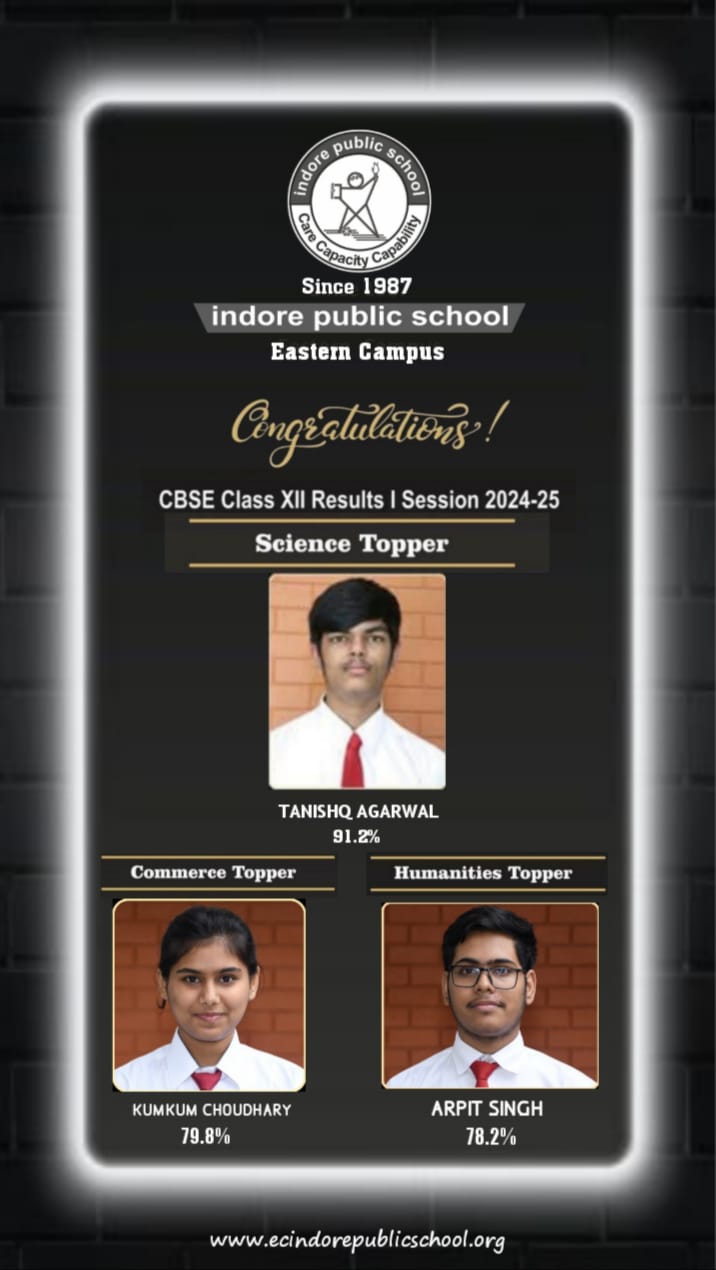 indore public school
Care Capacity Capability

Since 1987

indore public school

Eastern Campus

Congratulations!

CBSE Class XII Results I Session 2024-25

Science Topper

TANISHQ AGARWAL
91.2%

Commerce Topper

KUMKUM CHOUDHARY
79.8%

Humanities Topper

ARPIT SINGH
78.2%

www.ecindorepublicschool.org